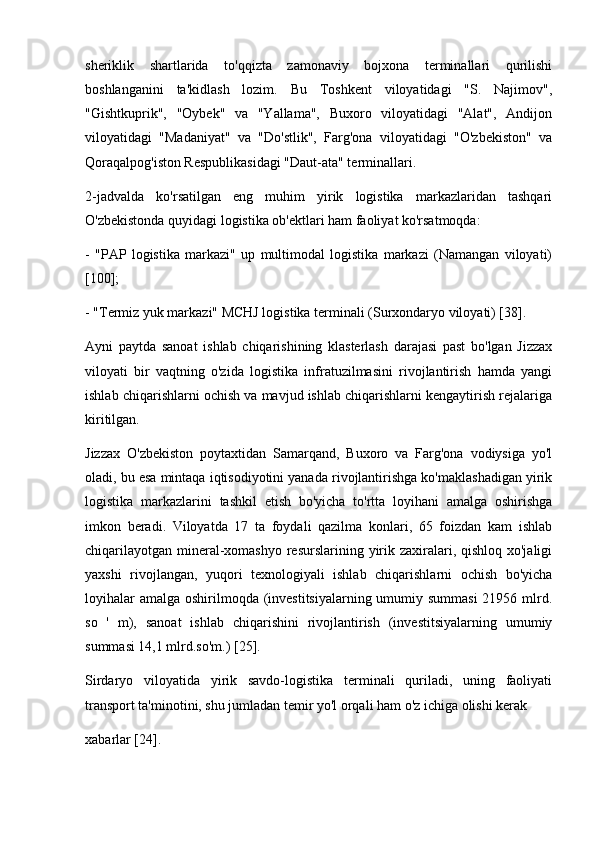 sheriklik shartlarida to'qqizta zamonaviy bojxona terminallari qurilishi boshlanganini ta'kidlash lozim. Bu Toshkent viloyatidagi "S. Najimov", "Gishtkuprik", "Oybek" va "Yallama", Buxoro viloyatidagi "Alat", Andijon viloyatidagi "Madaniyat" va "Do'stlik", Farg'ona viloyatidagi "O'zbekiston" va Qoraqalpog'iston Respublikasidagi "Daut-ata" terminallari.

2-jadvalda ko'rsatilgan eng muhim yirik logistika markazlaridan tashqari O'zbekistonda quyidagi logistika ob'ektlari ham faoliyat ko'rsatmoqda:

- "PAP logistika markazi" up multimodal logistika markazi (Namangan viloyati) [100];

- "Termiz yuk markazi" MCHJ logistika terminali (Surxondaryo viloyati) [38].

Ayni paytda sanoat ishlab chiqarishining klasterlash darajasi past bo'lgan Jizzax viloyati bir vaqtning o'zida logistika infratuzilmasini rivojlantirish hamda yangi ishlab chiqarishlarni ochish va mavjud ishlab chiqarishlarni kengaytirish rejalariga kiritilgan.

Jizzax O'zbekiston poytaxtidan Samarqand, Buxoro va Farg'ona vodiysiga yo'l oladi, bu esa mintaqa iqtisodiyotini yanada rivojlantirishga ko'maklashadigan yirik logistika markazlarini tashkil etish bo'yicha to'rtta loyihani amalga oshirishga imkon beradi. Viloyatda 17 ta foydali qazilma konlari, 65 foizdan kam ishlab chiqarilayotgan mineral-xomashyo resurslarining yirik zaxiralari, qishloq xo'jaligi yaxshi rivojlangan, yuqori texnologiyali ishlab chiqarishlarni ochish bo'yicha loyihalar amalga oshirilmoqda (investitsiyalarning umumiy summasi 21956 mlrd. so ' m), sanoat ishlab chiqarishini rivojlantirish (investitsiyalarning umumiy summasi 14,1 mlrd.so'm.) [25].

Sirdaryo viloyatida yirik savdo-logistika terminali quriladi, uning faoliyati transport ta'minotini, shu jumladan temir yo'l orqali ham o'z ichiga olishi kerak

xabarlar [24].